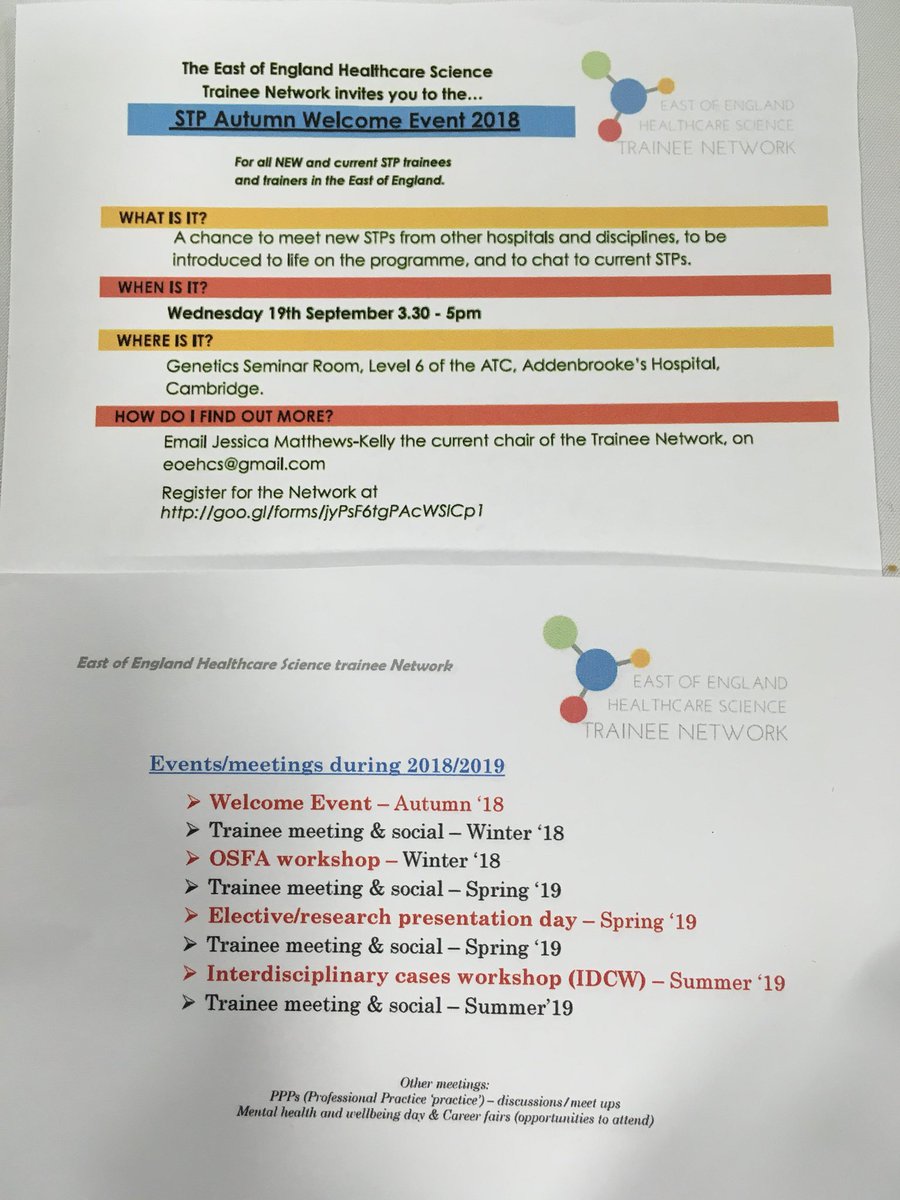 The East of England Healthcare Science Trainee Network invites you to the...

STP Autumn Welcome Event 2018

EAST OF ENGLAND HEALTHCARE SCIENCE TRAINEE NETWORK

For all NEW and current STP trainees and trainers in the East of England.

WHAT IS IT?

A chance to meet new STPs from other hospitals and disciplines, to be introduced to life on the programme, and to chat to current STPs.

WHEN IS IT?

Wednesday 19th September 3.30 - 5pm

WHERE IS IT?

Genetics Seminar Room, Level 6 of the ATC, Addenbrooke's Hospital, Cambridge.

HOW DO I FIND OUT MORE?

Email Jessica Matthews-Kelly the current chair of the Trainee Network, on eoehcs@gmail.com

Register for the Network at http://goo.gl/forms/jyPsF6tgPAcWSlCp1

East of England Healthcare Science trainee Network

EAST OF ENGLAND HEALTHCARE SCIENCE TRAINEE NETWORK

Events/meetings during 2018/2019

➢ Welcome Event – Autumn '18
➢ Trainee meeting & social – Winter '18
➢ OSFA workshop – Winter '18
➢ Trainee meeting & social – Spring '19
➢ Elective/research presentation day – Spring '19
➢ Trainee meeting & social – Spring '19
➢ Interdisciplinary cases workshop (IDCW) – Summer '19
➢ Trainee meeting & social – Summer'19

Other meetings:
PPPs (Professional Practice 'practice') – discussions/meet ups
Mental health and wellbeing day & Career fairs (opportunities to attend)